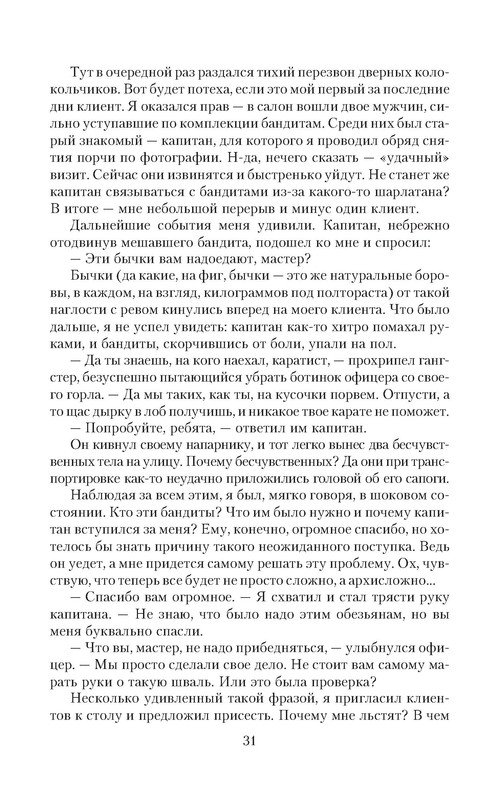 Тут в очередной раз раздался тихий перезвон дверных колокольчиков. Вот будет потеха, если это мой первый за последние дни клиент. Я оказался прав — в салон вошли двое мужчин, сильно уступавшие по комплекции бандитам. Среди них был старый знакомый — капитан, для которого я проводил обряд снятия порчи по фотографии. Н-да, нечего сказать — «удачный» визит. Сейчас они извинятся и быстренько уйдут. Не станет же капитан связываться с бандитами из-за какого-то шарлатана? В итоге — мне небольшой перерыв и минус один клиент.

Дальнейшие события меня удивили. Капитан, небрежно отодвинув мешавшего бандита, подошел ко мне и спросил:

— Эти бычки вам надоедают, мастер?

Бычки (да какие, на фиг, бычки — это же натуральные боровы, в каждом, на взгляд, килограммов под полтораста) от такой наглости с ревом кинулись вперед на моего клиента. Что было дальше, я не успел увидеть: капитан как-то хитро помахал руками, и бандиты, скорчившись от боли, упали на пол.

— Да ты знаешь, на кого наехал, каратист, — прохрипел гангстер, безуспешно пытающийся убрать ботинок офицера со своего горла. — Да мы таких, как ты, на кусочки порвем. Отпусти, а то щас дырку в лоб получишь, и никакое твое карате не поможет.

— Попробуйте, ребята, — ответил им капитан.

Он кивнул своему напарнику, и тот легко вынес два бесчувственных тела на улицу. Почему бесчувственных? Да они при транспортировке как-то неудачно приложились головой об его сапоги.

Наблюдая за всем этим, я был, мягко говоря, в шоковом состоянии. Кто эти бандиты? Что им было нужно и почему капитан вступился за меня? Ему, конечно, огромное спасибо, но хотелось бы знать причину такого неожиданного поступка. Ведь он уедет, а мне придется самому решать эту проблему. Ох, чувствую, что теперь все будет не просто сложно, а архисложно...

— Спасибо вам огромное. — Я схватил и стал трясти руку капитана. — Не знаю, что было надо этим обезьянам, но вы меня буквально спасли.

— Что вы, мастер, не надо прибедняться, — улыбнулся офицер. — Мы просто сделали свое дело. Не стоит вам самому марать руки о такую шваль. Или это была проверка?

Несколько удивленный такой фразой, я пригласил клиентов к столу и предложил присесть. Почему мне льстят? В чем

31